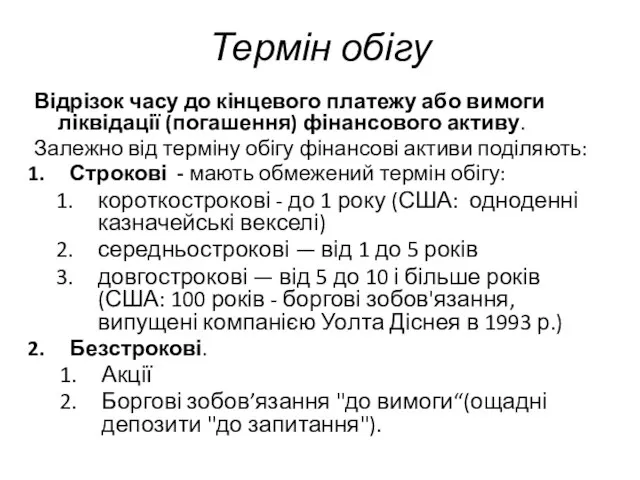 Термін обігу

Відрізок часу до кінцевого платежу або вимоги ліквідації (погашення) фінансового активу.

Залежно від терміну обігу фінансові активи поділяють:

1. Строкові - мають обмежений термін обігу:
   1. короткострокові - до 1 року (США: одноденні казначейські векселі)
   2. середньострокові — від 1 до 5 років
   3. довгострокові — від 5 до 10 і більше років (США: 100 років - боргові зобов'язання, випущені компанією Уолта Діснея в 1993 р.)
2. Безстрокові.
   1. Акції
   2. Боргові зобов’язання "до вимоги“(ощадні депозити "до запитання").